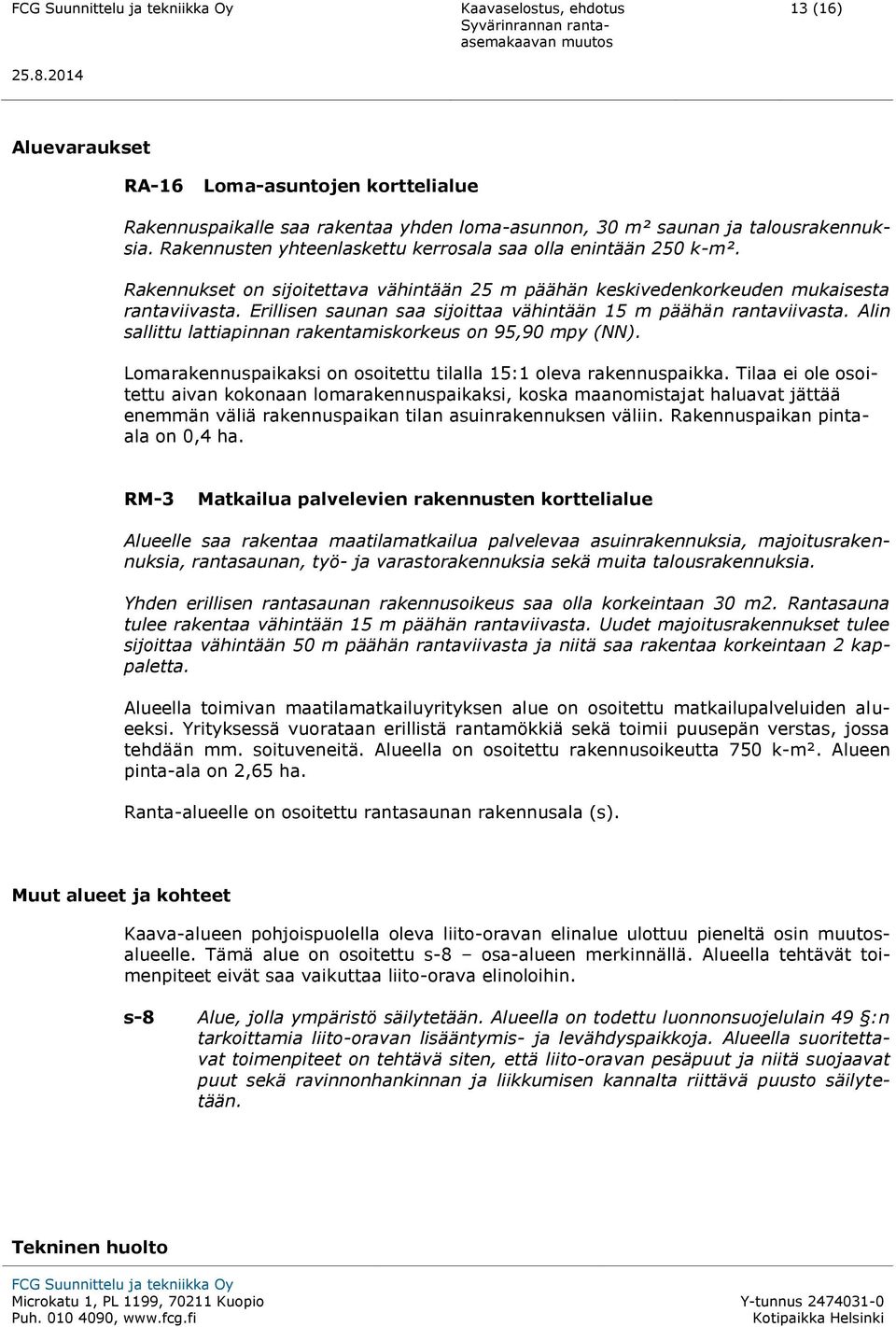 FCG Suunnittelu ja tekniikka Oy
Kaavaselostus, ehdotus
Syvärinrannan ranta-asemakaavan muutos
13 (16)
25.8.2014

Aluevaraukset

RA-16 Loma-asuntojen korttelialue

Rakennuspaikalle saa rakentaa yhden loma-asunnon, 30 m² saunan ja talousrakennuksia. Rakennusten yhteenlaskettu kerrosala saa olla enintään 250 k-m².

Rakennukset on sijoitettava vähintään 25 m päähän keskivedenkorkeuden mukaisesta rantaviivasta. Erillisen saunan saa sijoittaa vähintään 15 m päähän rantaviivasta. Alin sallittu lattiapinnan rakentamiskorkeus on 95,90 mpy (NN).

Lomarakennuspaikaksi on osoitettu tilalla 15:1 oleva rakennuspaikka. Tilaa ei ole osoitettu aivan kokonaan lomarakennuspaikaksi, koska maanomistajat haluavat jättää enemmän väliä rakennuspaikan tilan asuinrakennuksen väliin. Rakennuspaikan pinta-ala on 0,4 ha.

RM-3 Matkailua palvelevien rakennusten korttelialue

Alueelle saa rakentaa maatilamatkailua palvelevaa asuinrakennuksia, majoitusrakennuksia, rantasaunan, työ- ja varastorakennuksia sekä muita talousrakennuksia.

Yhden erillisen rantasaunan rakennusoikeus saa olla korkeintaan 30 m2. Rantasauna tulee rakentaa vähintään 15 m päähän rantaviivasta. Uudet majoitusrakennukset tulee sijoittaa vähintään 50 m päähän rantaviivasta ja niitä saa rakentaa korkeintaan 2 kappaletta.

Alueella toimivan maatilamatkailuyrityksen alue on osoitettu matkailupalveluiden alueeksi. Yrityksessä vuorataan erillistä rantamökkiä sekä toimii puusepän verstas, jossa tehdään mm. soituveneitä. Alueella on osoitettu rakennusoikeutta 750 k-m². Alueen pinta-ala on 2,65 ha.

Ranta-alueelle on osoitettu rantasaunan rakennusala (s).

Muut alueet ja kohteet

Kaava-alueen pohjoispuolella oleva liito-oravan elinalue ulottuu pieneltä osin muutosalueelle. Tämä alue on osoitettu s-8 – osa-alueen merkinnällä. Alueella tehtävät toimenpiteet eivät saa vaikuttaa liito-orava elinoloihin.

s-8 Alue, jolla ympäristö säilytetään. Alueella on todettu luonnonsuojelulain 49 §:n tarkoittamia liito-oravan lisääntymis- ja levähdyspaikkoja. Alueella suoritettavat toimenpiteet on tehtävä siten, että liito-oravan pesäpuut ja niitä suojaavat puut sekä ravinnonhankinnan ja liikkumisen kannalta riittävä puusto säilytetään.

Tekninen huolto

FCG Suunnittelu ja tekniikka Oy
Microkatu 1, PL 1199, 70211 Kuopio
Puh. 010 4090, www.fcg.fi
Y-tunnus 2474031-0
Kotipaikka Helsinki